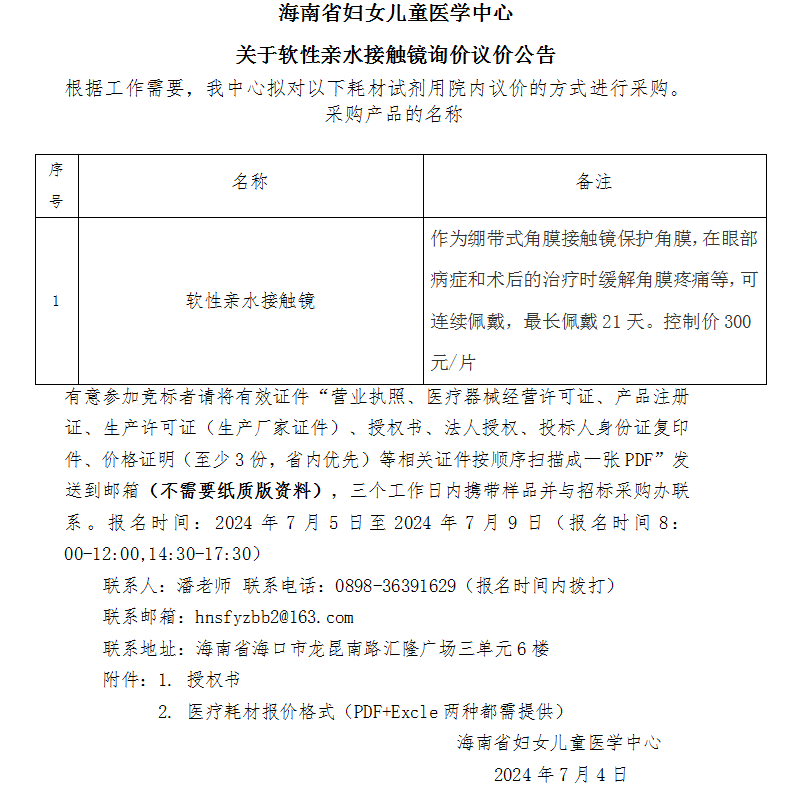 海南省妇女儿童医学中心

关于软性亲水接触镜询价议价公告

根据工作需要，我中心拟对以下耗材试剂用院内议价的方式进行采购。

采购产品的名称

| 序号 | 名称 | 备注 |
|---|---|---|
| 1 | 软性亲水接触镜 | 作为绷带式角膜接触镜保护角膜，在眼部病症和术后的治疗时缓解角膜疼痛等，可连续佩戴，最长佩戴 21 天。控制价 300 元/片 |

有意参加竞标者请将有效证件“营业执照、医疗器械经营许可证、产品注册证、生产许可证（生产厂家证件）、授权书、法人授权、投标人身份证复印件、价格证明（至少 3 份，省内优先）等相关证件按顺序扫描成一张 PDF”发送到邮箱（不需要纸质版资料），三个工作日内携带样品并与招标采购办联系。报名时间：2024 年 7 月 5 日至 2024 年 7 月 9 日（报名时间 8:00-12:00,14:30-17:30）

联系人：潘老师 联系电话：0898-36391629（报名时间内拨打）

联系邮箱：hnsfyzbb2@163.com

联系地址：海南省海口市龙昆南路汇隆广场三单元 6 楼

附件：1. 授权书

2. 医疗耗材报价格式（PDF+Excle 两种都需提供）

海南省妇女儿童医学中心

2024 年 7 月 4 日